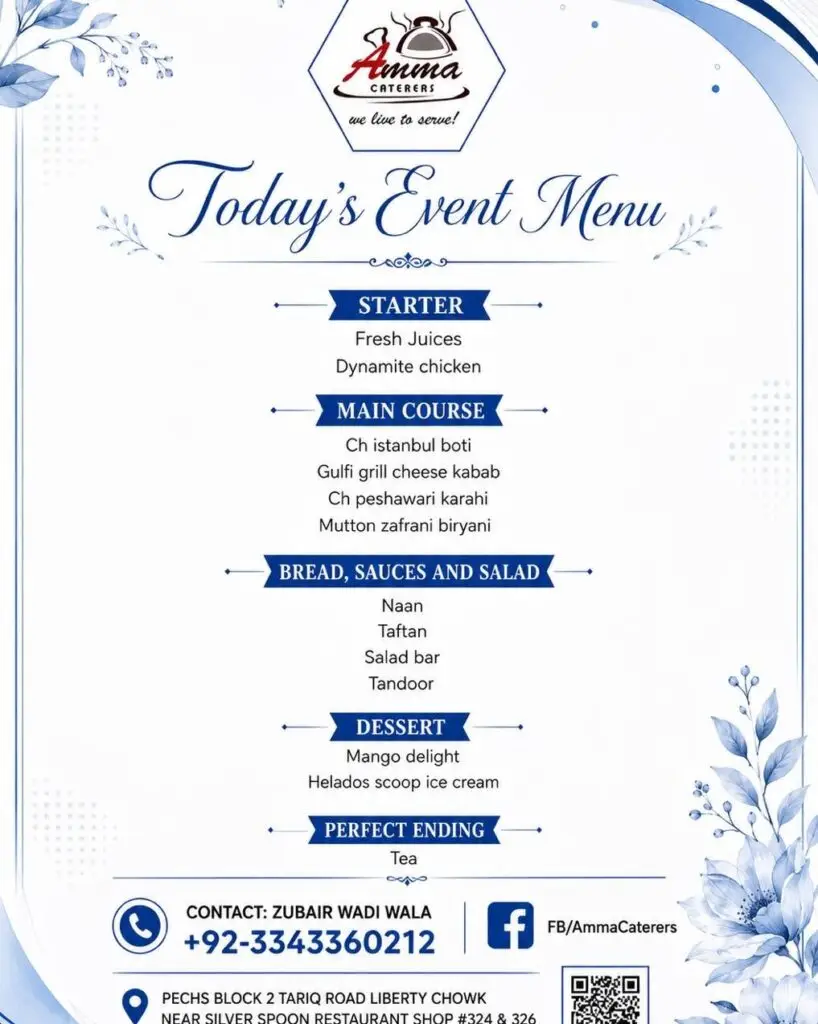 Amma
CATERERS
we live to serve!

Today's Event Menu

STARTER
Fresh Juices
Dynamite chicken

MAIN COURSE
Ch istanbul boti
Gulfi grill cheese kabab
Ch peshawari karahi
Mutton zafrani biryani

BREAD, SAUCES AND SALAD
Naan
Taftan
Salad bar
Tandoor

DESSERT
Mango delight
Helados scoop ice cream

PERFECT ENDING
Tea

CONTACT: ZUBAIR WADI WALA
+92-3343360212

FB/AmmaCaterers

PECHS BLOCK 2 TARIQ ROAD LIBERTY CHOWK
NEAR SILVER SPOON RESTAURANT SHOP #324 & 326